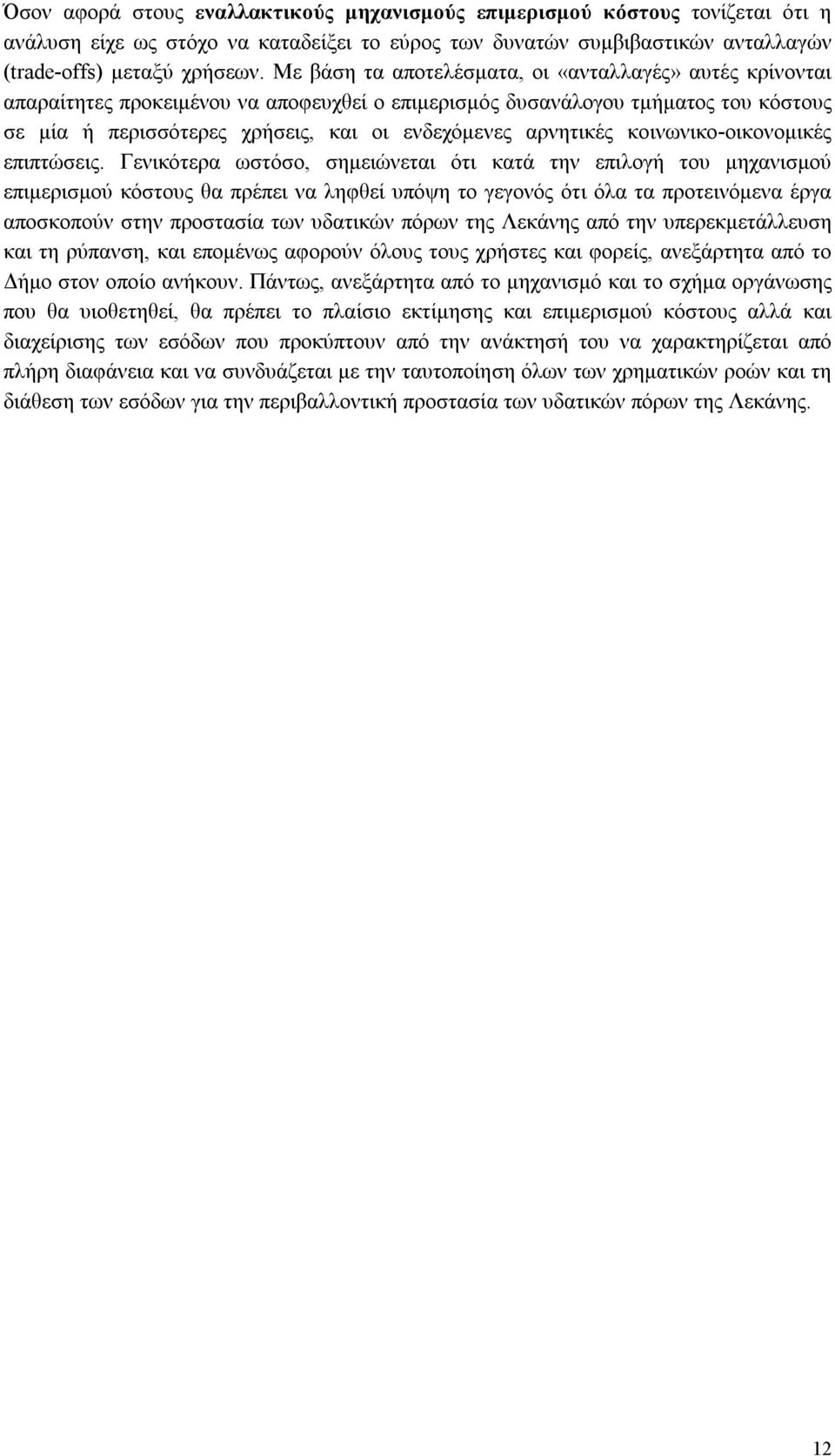 Όσον αφορά στους εναλλακτικούς μηχανισμούς επιμερισμού κόστους τονίζεται ότι η ανάλυση είχε ως στόχο να καταδείξει το εύρος των δυνατών συμβιβαστικών ανταλλαγών (trade-offs) μεταξύ χρήσεων. Με βάση τα αποτελέσματα, οι «ανταλλαγές» αυτές κρίνονται απαραίτητες προκειμένου να αποφευχθεί ο επιμερισμός δυσανάλογου τμήματος του κόστους σε μία ή περισσότερες χρήσεις, και οι ενδεχόμενες αρνητικές κοινωνικο-οικονομικές επιπτώσεις. Γενικότερα ωστόσο, σημειώνεται ότι κατά την επιλογή του μηχανισμού επιμερισμού κόστους θα πρέπει να ληφθεί υπόψη το γεγονός ότι όλα τα προτεινόμενα έργα αποσκοπούν στην προστασία των υδατικών πόρων της Λεκάνης από την υπερεκμετάλλευση και τη ρύπανση, και επομένως αφορούν όλους τους χρήστες και φορείς, ανεξάρτητα από το Δήμο στον οποίο ανήκουν. Πάντως, ανεξάρτητα από το μηχανισμό και το σχήμα οργάνωσης που θα υιοθετηθεί, θα πρέπει το πλαίσιο εκτίμησης και επιμερισμού κόστους αλλά και διαχείρισης των εσόδων που προκύπτουν από την ανάκτησή του να χαρακτηρίζεται από πλήρη διαφάνεια και να συνδυάζεται με την ταυτοποίηση όλων των χρηματικών ροών και τη διάθεση των εσόδων για την περιβαλλοντική προστασία των υδατικών πόρων της Λεκάνης.

12